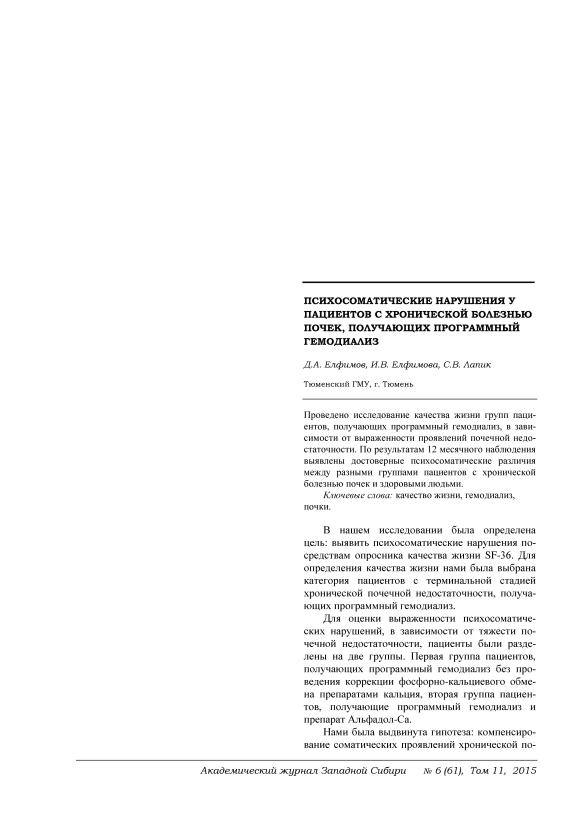 ПСИХОСОМАТИЧЕСКИЕ НАРУШЕНИЯ У ПАЦИЕНТОВ С ХРОНИЧЕСКОЙ БОЛЕЗНЬЮ ПОЧЕК, ПОЛУЧАЮЩИХ ПРОГРАММНЫЙ ГЕМОДИАЛИЗ

Д.А. Елфимов, И.В. Елфимова, С.В. Лапик

Тюменский ГМУ, г. Тюмень

Проведено исследование качества жизни групп пациентов, получающих программный гемодиализ, в зависимости от выраженности проявлений почечной недостаточности. По результатам 12 месячного наблюдения выявлены достоверные психосоматические различия между разными группами пациентов с хронической болезнью почек и здоровыми людьми.

Ключевые слова: качество жизни, гемодиализ, почки.

В нашем исследовании была определена цель: выявить психосоматические нарушения посредствам опросника качества жизни SF-36. Для определения качества жизни нами была выбрана категория пациентов с терминальной стадией хронической почечной недостаточности, получающих программный гемодиализ.

Для оценки выраженности психосоматических нарушений, в зависимости от тяжести почечной недостаточности, пациенты были разделены на две группы. Первая группа пациентов, получающих программный гемодиализ без проведения коррекции фосфорно-кальциевого обмена препаратами кальция, вторая группа пациентов, получающие программный гемодиализ и препарат Альфадол-Са.

Нами была выдвинута гипотеза: компенсирование соматических проявлений хронической по-

Академический журнал Западной Сибири № 6 (61), Том 11, 2015